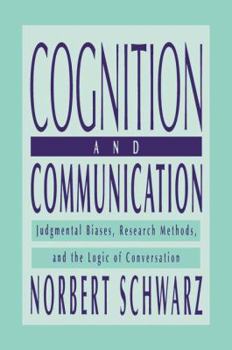 COGNITION
AND
COMMUNICATION
Judgmental Biases, Research Methods,
and the Logic of Conversation
NORBERT SCHWARZ